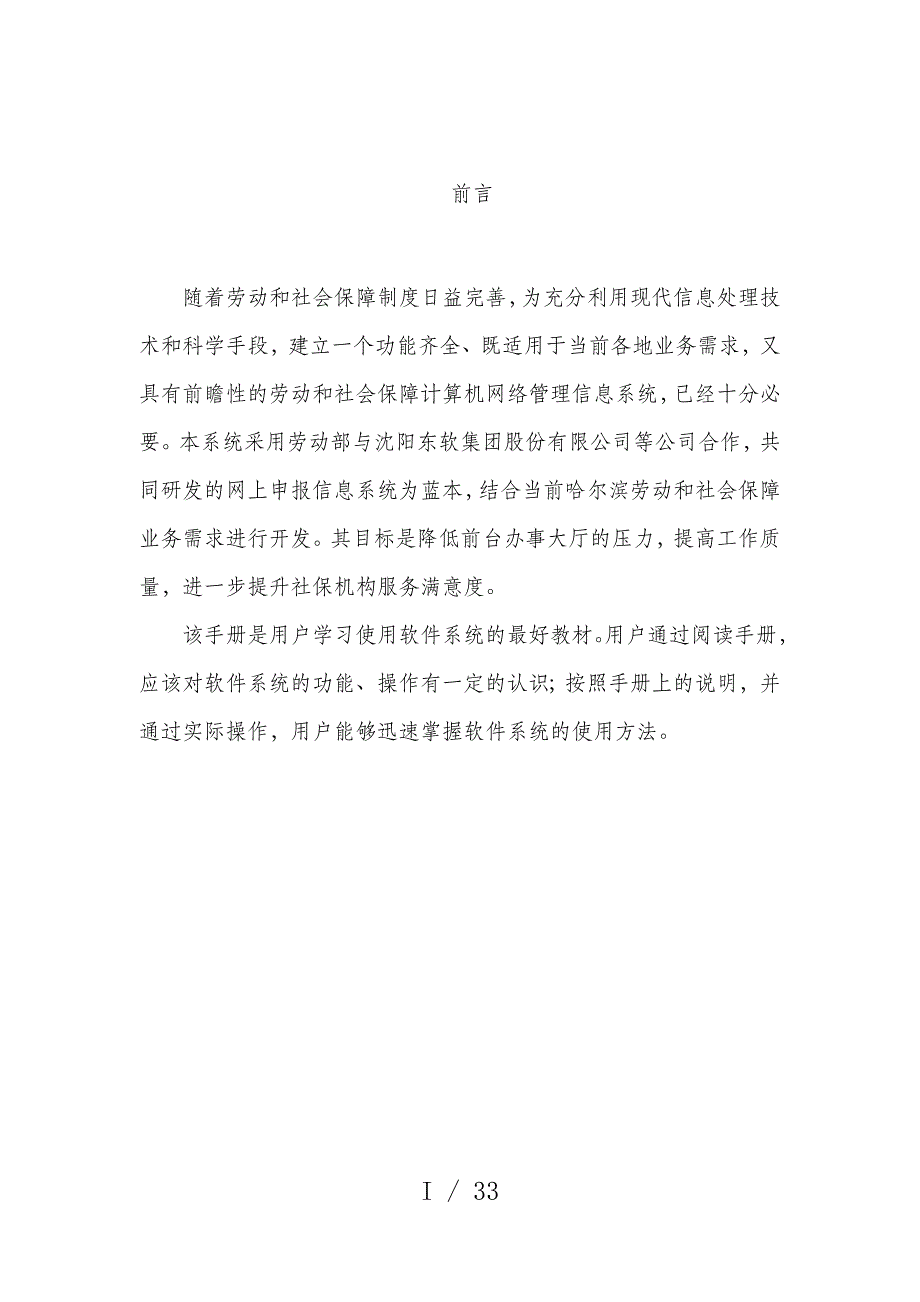 前言

随着劳动和社会保障制度日益完善，为充分利用现代信息处理技术和科学手段，建立一个功能齐全、既适用于当前各地业务需求，又具有前瞻性的劳动和社会保障计算机网络管理信息系统，已经十分必要。本系统采用劳动部与沈阳东软集团股份有限公司等公司合作，共同研发的网上申报信息系统为蓝本，结合当前哈尔滨劳动和社会保障业务需求进行开发。其目标是降低前台办事大厅的压力，提高工作质量，进一步提升社保机构服务满意度。

该手册是用户学习使用软件系统的最好教材。用户通过阅读手册，应该对软件系统的功能、操作有一定的认识；按照手册上的说明，并通过实际操作，用户能够迅速掌握软件系统的使用方法。

I / 33